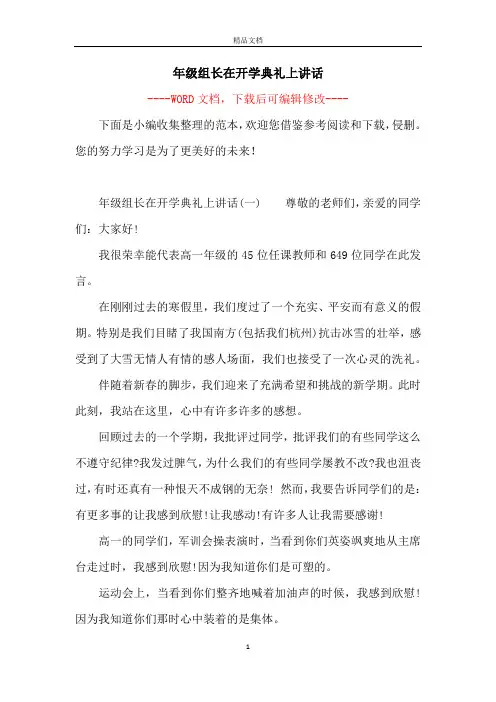 精品文档

年级组长在开学典礼上讲话

----WORD文档，下载后可编辑修改----

下面是小编收集整理的范本，欢迎您借鉴参考阅读和下载，侵删。您的努力学习是为了更美好的未来！

年级组长在开学典礼上讲话(一)　　尊敬的老师们，亲爱的同学们：大家好！

我很荣幸能代表高一年级的45位任课教师和649位同学在此发言。

在刚刚过去的寒假里，我们度过了一个充实、平安而有意义的假期。特别是我们目睹了我国南方(包括我们杭州)抗击冰雪的壮举，感受到了大雪无情人有情的感人场面，我们也接受了一次心灵的洗礼。

伴随着新春的脚步，我们迎来了充满希望和挑战的新学期。此时此刻，我站在这里，心中有许多许多的感想。

回顾过去的一个学期，我批评过同学，批评我们的有些同学这么不遵守纪律?我发过脾气，为什么我们的有些同学屡教不改?我也沮丧过，有时还真有一种恨天不成钢的无奈！然而，我要告诉同学们的是：有更多事的让我感到欣慰!让我感动!有许多人让我需要感谢！

高一的同学们，军训会操表演时，当看到你们英姿飒爽地从主席台走过时，我感到欣慰!因为我知道你们是可塑的。

运动会上，当看到你们整齐地喊着加油声的时候，我感到欣慰！因为我知道你们那时心中装着的是集体。

1